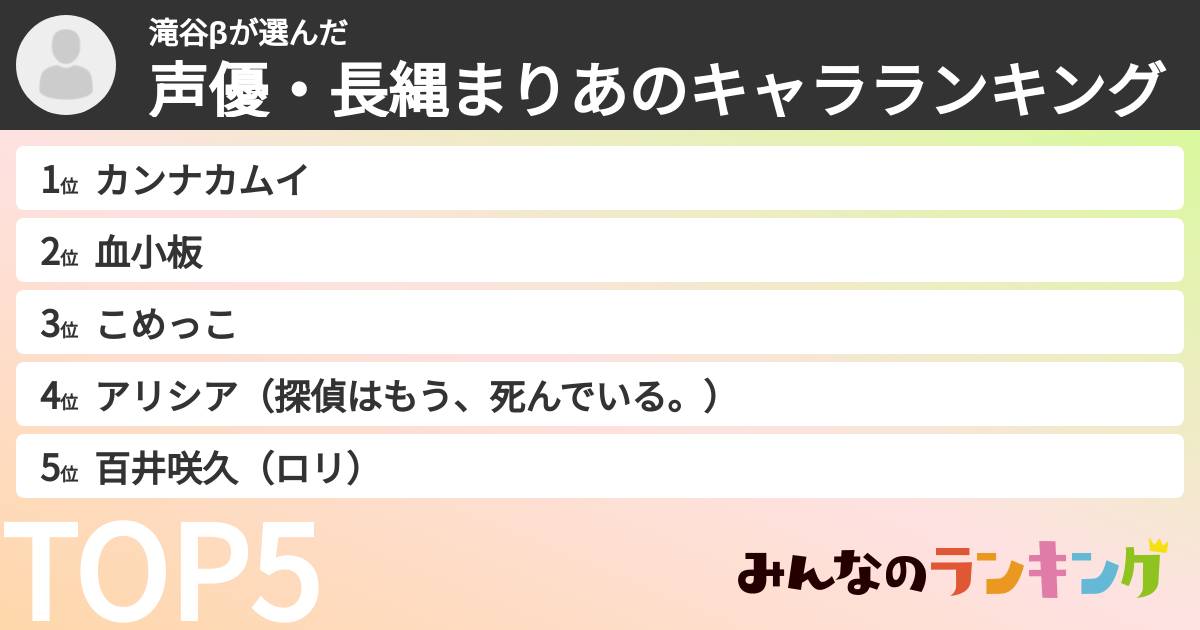 滝谷βが選んだ
声優・長縄まりあのキャラランキング

1位 カンナカムイ
2位 血小板
3位 こめっこ
4位 アリシア（探偵はもう、死んでいる。）
5位 百井咲久（ロリ）

TOP5

みんなのランキング